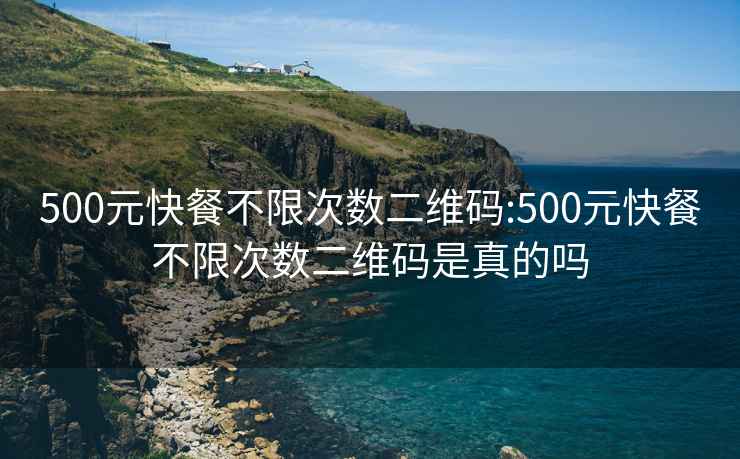 500元快餐不限次数二维码:500元快餐不限次数二维码是真的吗